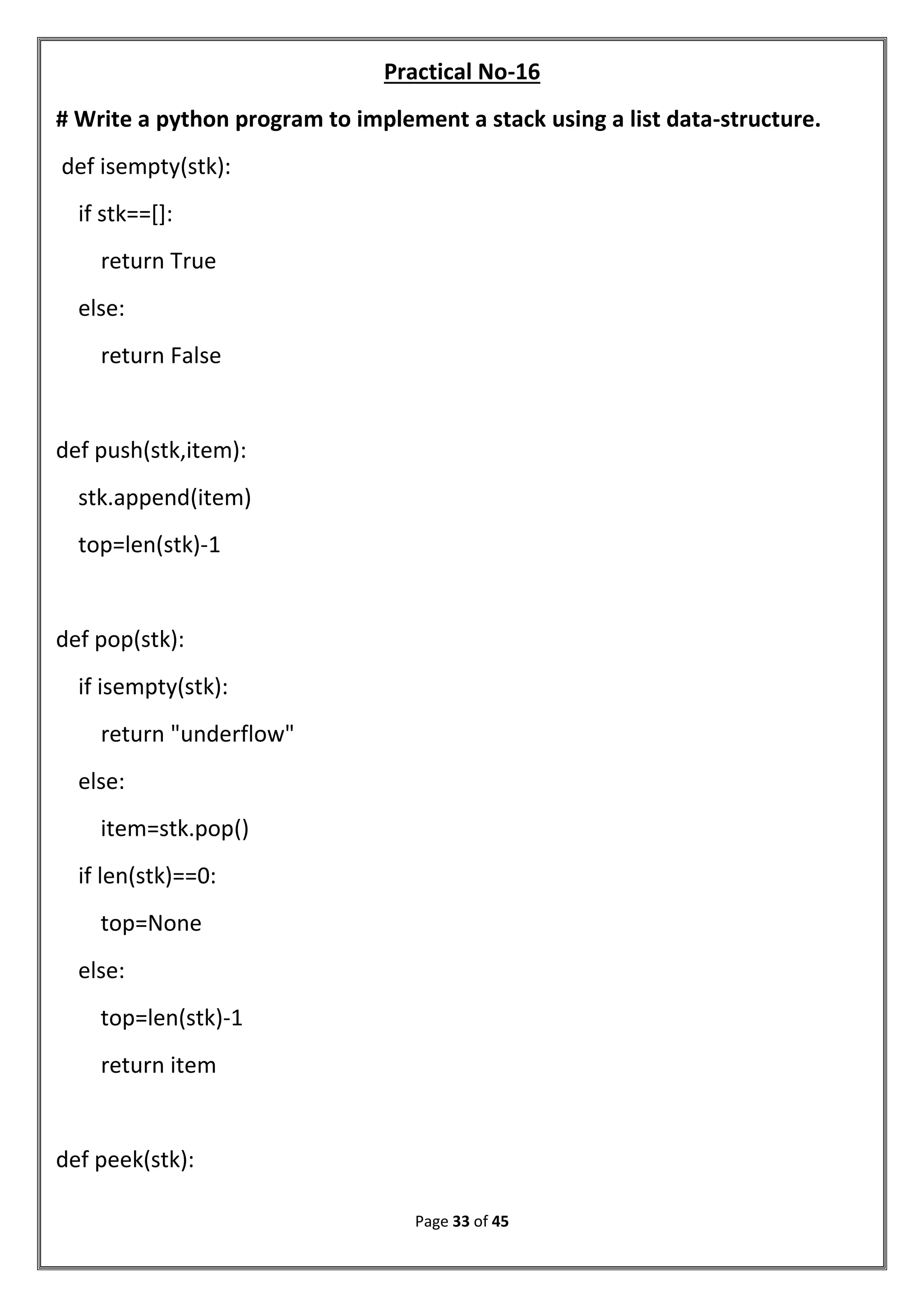 Practical No-16

# Write a python program to implement a stack using a list data-structure.

def isempty(stk):
    if stk==[]:
        return True
    else:
        return False

def push(stk,item):
    stk.append(item)
    top=len(stk)-1

def pop(stk):
    if isempty(stk):
        return "underflow"
    else:
        item=stk.pop()
    if len(stk)==0:
        top=None
    else:
        top=len(stk)-1
        return item

def peek(stk):

Page 33 of 45